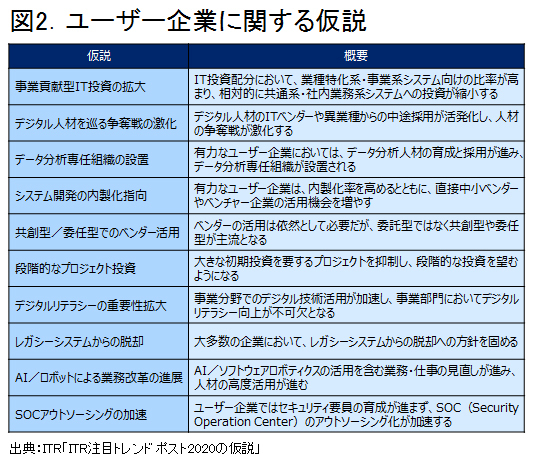 図2. ユーザー企業に関する仮説

| 仮説 | 概要 |
|---|---|
| 事業貢献型IT投資の拡大 | IT投資配分において、業種特化系・事業系システム向けの比率が高まり、相対的に共通系・社内業務系システムへの投資が縮小する |
| デジタル人材を巡る争奪戦の激化 | デジタル人材のITベンダーや異業種からの中途採用が活発化し、人材の争奪戦が激化する |
| データ分析専任組織の設置 | 有力なユーザー企業においては、データ分析人材の育成と採用が進み、データ分析専任組織が設置される |
| システム開発の内製化指向 | 有力なユーザー企業は、内製化率を高めるとともに、直接中小ベンダーやベンチャー企業の活用機会を増やす |
| 共創型／委任型でのベンダー活用 | ベンダーの活用は依然として必要だが、委託型ではなく共創型や委任型が主流となる |
| 段階的なプロジェクト投資 | 大きな初期投資を要するプロジェクトを抑制し、段階的な投資を望むようになる |
| デジタルリテラシーの重要性拡大 | 事業分野でのデジタル技術活用が加速し、事業部門においてデジタルリテラシー向上が不可欠となる |
| レガシーシステムからの脱却 | 大多数の企業において、レガシーシステムからの脱却への方針を固める |
| AI／ロボットによる業務改革の進展 | AI／ソフトウェアロボティクスの活用を含む業務・仕事の見直しが進み、人材の高度活用が進む |
| SOCアウトソーシングの加速 | ユーザー企業ではセキュリティ要員の育成が進まず、SOC（Security Operation Center）のアウトソーシング化が加速する |

出典：ITR「ITR注目トレンド ポスト2020の仮説」